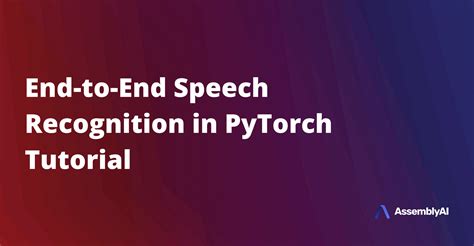 End-to-End Speech Recognition in PyTorch Tutorial

AssemblyAI